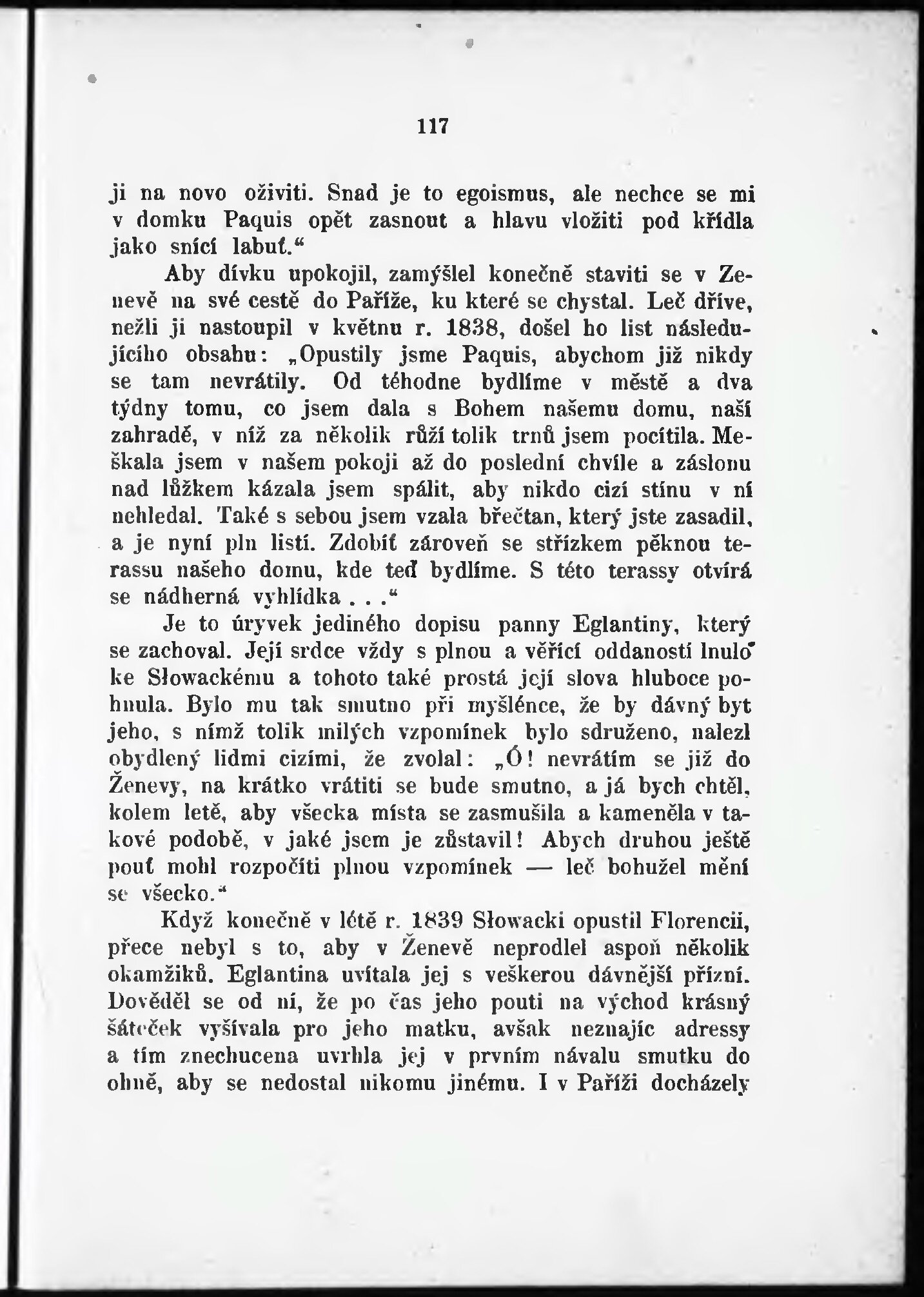 117

ji na novo oživiti. Snad je to egoismus, ale nechce se mi v domku Paquis opět zasnout a hlavu vložiti pod křídla jako snící labuť.“

Aby dívku upokojil, zamýšlel konečně staviti se v Ženevě na své cestě do Paříže, ku které se chystal. Leč dříve, nežli ji nastoupil v květnu r. 1838, došel ho list následujícího obsahu: „Opustily jsme Paquis, abychom již nikdy se tam nevrátily. Od téhodne bydlíme v městě a dva týdny tomu, co jsem dala s Bohem našemu domu, naší zahradě, v níž za několik růží tolik trnů jsem pocítila. Meškala jsem v našem pokoji až do poslední chvíle a záslonu nad lůžkem kázala jsem spálit, aby nikdo cizí stínu v ní nehledal. Také s sebou jsem vzala břečtan, který jste zasadil, a je nyní pln listí. Zdobíť zároveň se střízkem pěknou terassu našeho domu, kde teď bydlíme. S této terassy otvírá se nádherná vyhlídka . . .“

Je to úryvek jediného dopisu panny Eglantiny, který se zachoval. Její srdce vždy s plnou a věřící oddaností lnulo ke Słowackému a tohoto také prostá její slova hluboce pohnula. Bylo mu tak smutno při myšlénce, že by dávný byt jeho, s nímž tolik milých vzpomínek bylo sdruženo, nalezl obydlený lidmi cizími, že zvolal: „Ó! nevrátím se již do Ženevy, na krátko vrátiti se bude smutno, a já bych chtěl, kolem letě, aby všecka místa se zasmušila a kameněla v takové podobě, v jaké jsem je zůstavil! Abych druhou ještě pouť mohl rozpočíti plnou vzpomínek — leč bohužel mění se všecko.“

Když konečně v létě r. 1839 Słowacki opustil Florencii, přece nebyl s to, aby v Ženevě neprodlel aspoň několik okamžiků. Eglantina uvítala jej s veškerou dávnější přízní. Dověděl se od ní, že po čas jeho pouti na východ krásný šáteček vyšívala pro jeho matku, avšak neznajíc adressy a tím znechucena uvrhla jej v prvním návalu smutku do ohně, aby se nedostal nikomu jinému. I v Paříži docházely